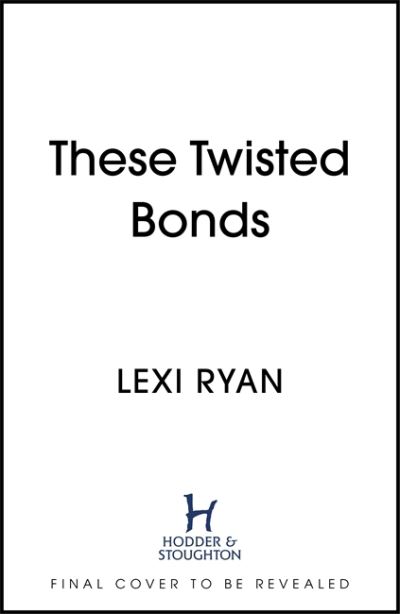 These Twisted Bonds

LEXI RYAN

H
HODDER &
STOUGHTON

FINAL COVER TO BE REVEALED